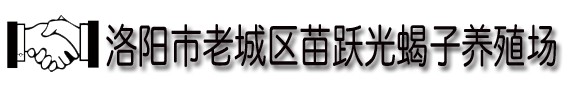 洛阳市老城区苗跃光蝎子养殖场